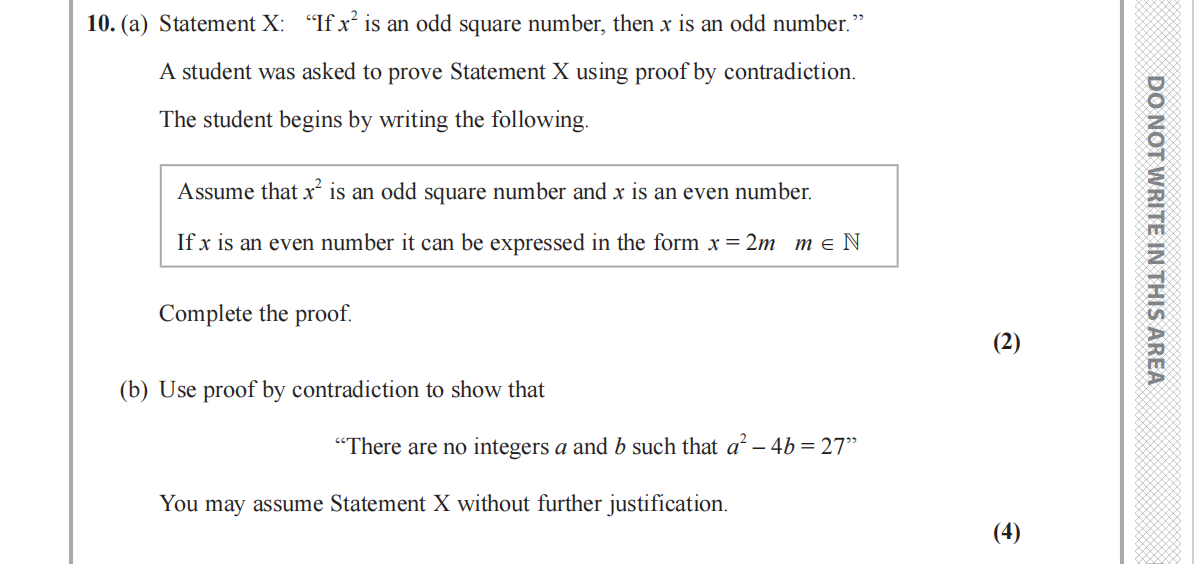 10. (a) Statement X: "If $x^2$ is an odd square number, then $x$ is an odd number."

A student was asked to prove Statement X using proof by contradiction.

The student begins by writing the following.

Assume that $x^2$ is an odd square number and $x$ is an even number.

If $x$ is an even number it can be expressed in the form $x = 2m \quad m \in \mathbb{N}$

Complete the proof.

(2)

(b) Use proof by contradiction to show that

"There are no integers $a$ and $b$ such that $a^2 - 4b = 27$"

You may assume Statement X without further justification.

(4)

DO NOT WRITE IN THIS AREA